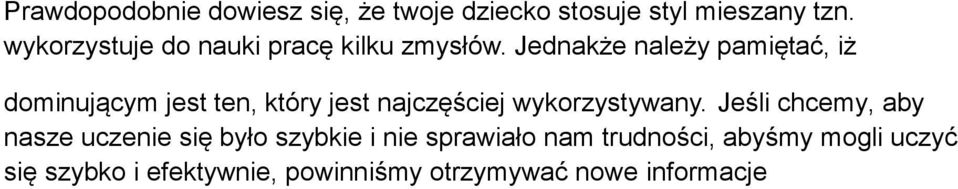 Prawdopodobnie dowiesz się, że twoje dziecko stosuje styl mieszany tzn. wykorzystuje do nauki pracę kilku zmysłów. Jednakże należy pamiętać, iż dominującym jest ten, który jest najczęściej wykorzystywany. Jeśli chcemy, aby nasze uczenie się było szybkie i nie sprawiało nam trudności, abyśmy mogli uczyć się szybko i efektywnie, powinniśmy otrzymywać nowe informacje